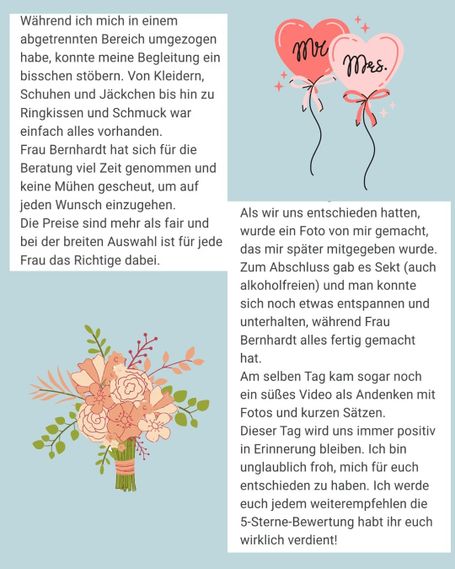 Während ich mich in einem abgetrennten Bereich umgezogen habe, konnte meine Begleitung ein bisschen stöbern. Von Kleidern, Schuhen und Jäckchen bis hin zu Ringkissen und Schmuck war einfach alles vorhanden.
Frau Bernhardt hat sich für die Beratung viel Zeit genommen und keine Mühen gescheut, um auf jeden Wunsch einzugehen.
Die Preise sind mehr als fair und bei der breiten Auswahl ist für jede Frau das Richtige dabei.

Mr

Mrs.

Als wir uns entschieden hatten, wurde ein Foto von mir gemacht, das mir später mitgegeben wurde. Zum Abschluss gab es Sekt (auch alkoholfreien) und man konnte sich noch etwas entspannen und unterhalten, während Frau Bernhardt alles fertig gemacht hat.
Am selben Tag kam sogar noch ein süßes Video als Andenken mit Fotos und kurzen Sätzen.
Dieser Tag wird uns immer positiv in Erinnerung bleiben. Ich bin unglaublich froh, mich für euch entschieden zu haben. Ich werde euch jedem weiterempfehlen die 5-Sterne-Bewertung habt ihr euch wirklich verdient!